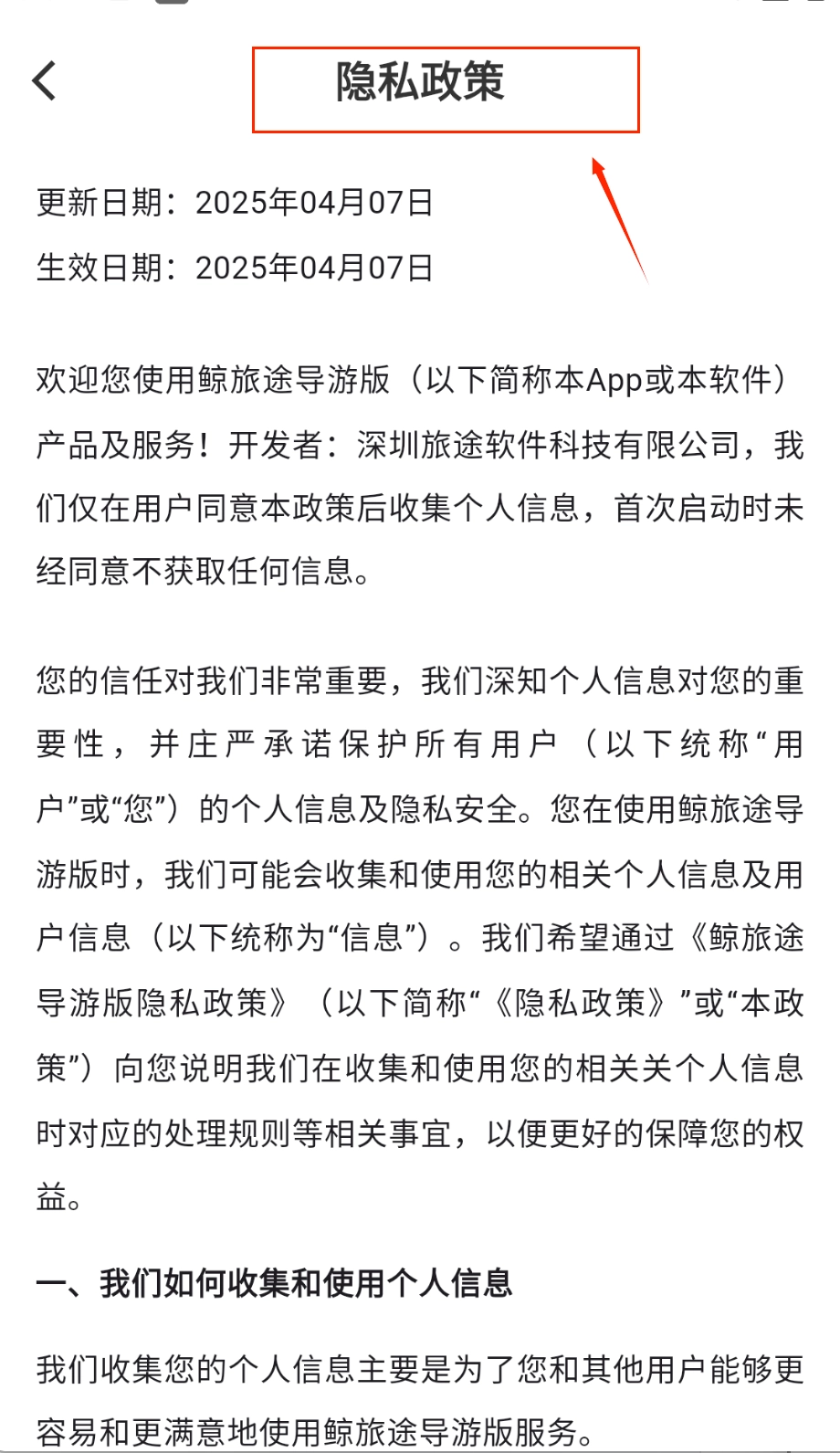 隐私政策

更新日期：2025年04月07日

生效日期：2025年04月07日

欢迎您使用鲸旅途导游版（以下简称本App或本软件）产品及服务！开发者：深圳旅途软件科技有限公司，我们仅在用户同意本政策后收集个人信息，首次启动时未经同意不获取任何信息。

您的信任对我们非常重要，我们深知个人信息对您的重要性，并庄严承诺保护所有用户（以下统称“用户”或“您”）的个人信息及隐私安全。您在使用鲸旅途导游版时，我们可能会收集和使用您的相关个人信息及用户信息（以下统称为“信息”）。我们希望通过《鲸旅途导游版隐私政策》（以下简称“《隐私政策》”或“本政策”）向您说明我们在收集和使用您的相关关个人信息时对应的处理规则等相关事宜，以便更好的保障您的权益。

一、我们如何收集和使用个人信息

我们收集您的个人信息主要是为了您和其他用户能够更容易和更满意地使用鲸旅途导游版服务。